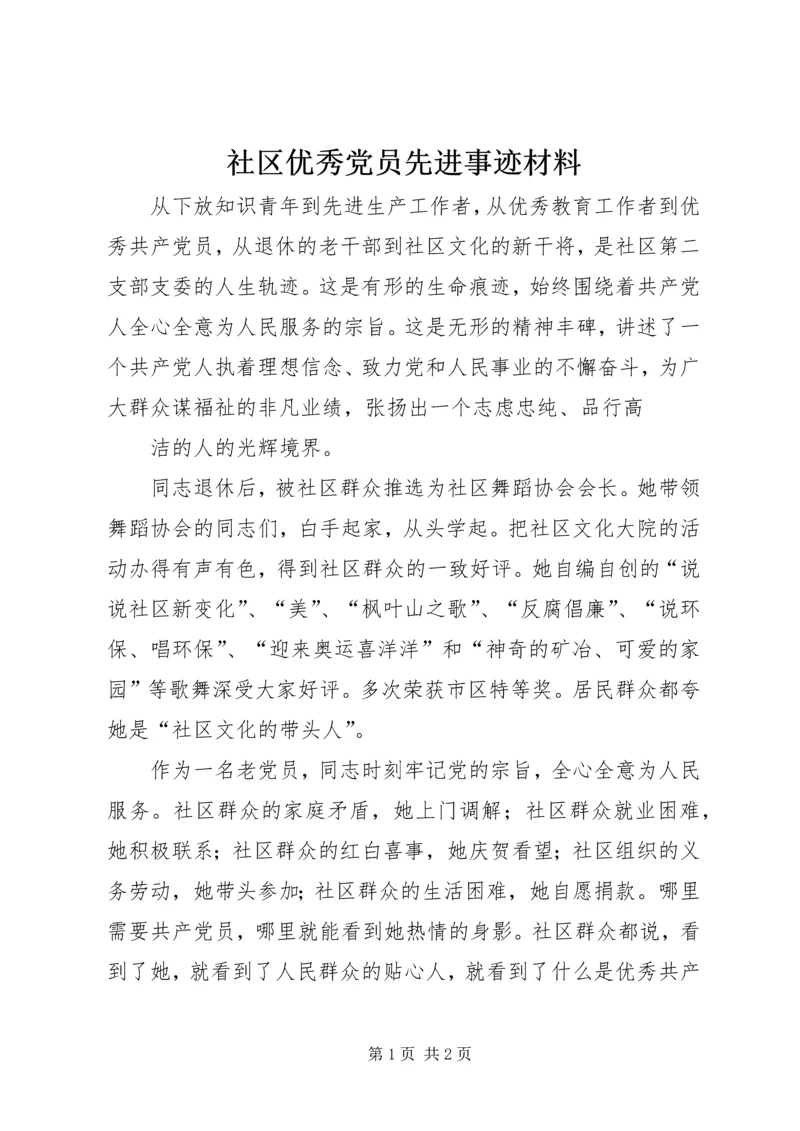 社区优秀党员先进事迹材料

从下放知识青年到先进生产工作者，从优秀教育工作者到优秀共产党员，从退休的老干部到社区文化的新干将，是社区第二支部支委的人生轨迹。这是有形的生命痕迹，始终围绕着共产党人全心全意为人民服务的宗旨。这是无形的精神丰碑，讲述了一个共产党人执着理想信念、致力党和人民事业的不懈奋斗，为广大群众谋福祉的非凡业绩，张扬出一个志虑忠纯、品行高

洁的人的光辉境界。

同志退休后，被社区群众推选为社区舞蹈协会会长。她带领舞蹈协会的同志们，白手起家，从头学起。把社区文化大院的活动办得有声有色，得到社区群众的一致好评。她自编自创的“说说社区新变化”、“美”、“枫叶山之歌”、“反腐倡廉”、“说环保、唱环保”、“迎来奥运喜洋洋”和“神奇的矿冶、可爱的家园”等歌舞深受大家好评。多次荣获市区特等奖。居民群众都夸她是“社区文化的带头人”。

作为一名老党员，同志时刻牢记党的宗旨，全心全意为人民服务。社区群众的家庭矛盾，她上门调解；社区群众就业困难，她积极联系；社区群众的红白喜事，她庆贺看望；社区组织的义务劳动，她带头参加；社区群众的生活困难，她自愿捐款。哪里需要共产党员，哪里就能看到她热情的身影。社区群众都说，看到了她，就看到了人民群众的贴心人，就看到了什么是优秀共产

第 1 页 共 2 页